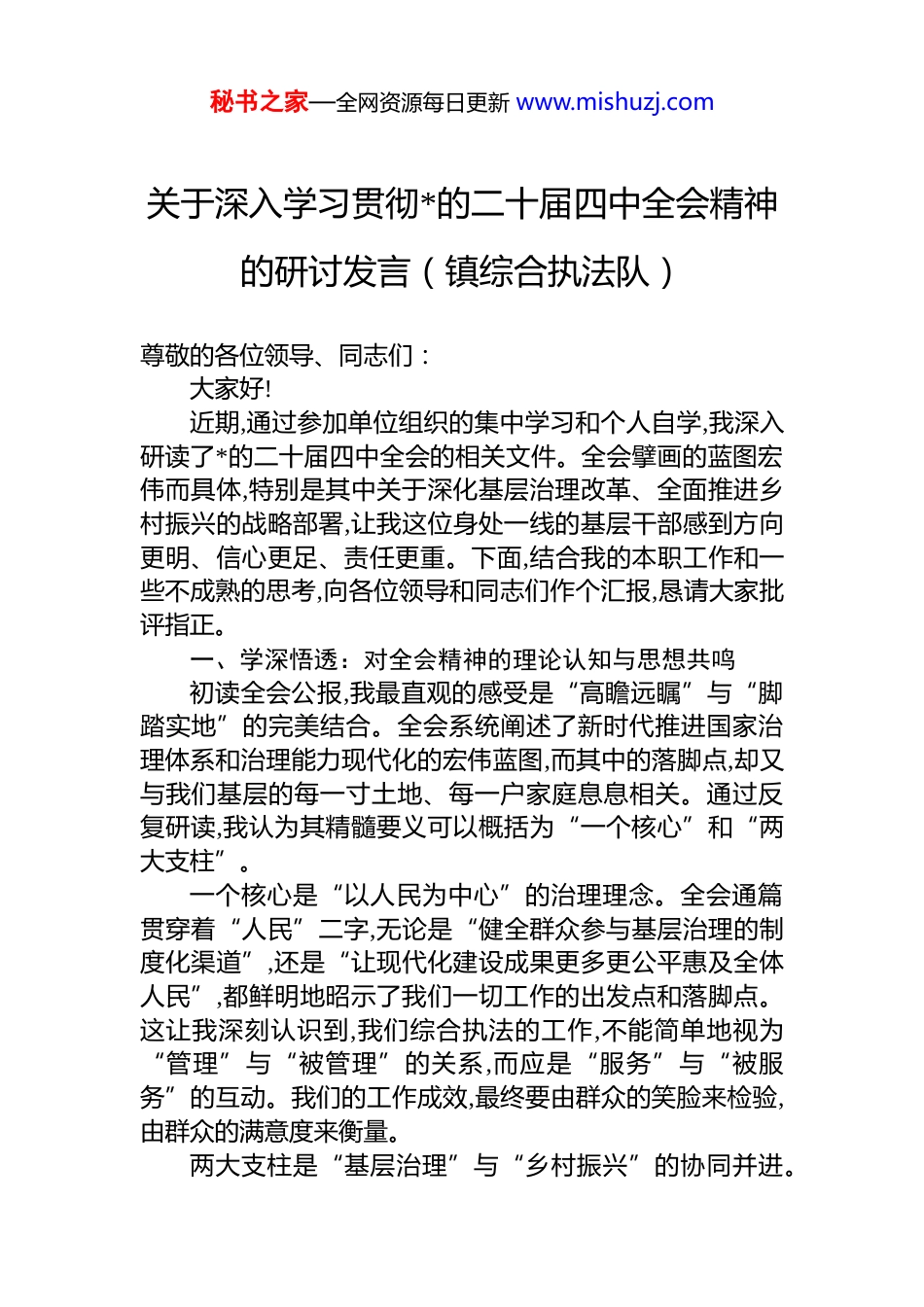 秘书之家—全网资源每日更新 www.mishuzj.com

关于深入学习贯彻*的二十届四中全会精神的研讨发言（镇综合执法队）

尊敬的各位领导、同志们：

大家好!

近期,通过参加单位组织的集中学习和个人自学,我深入研读了*的二十届四中全会的相关文件。全会擘画的蓝图宏伟而具体,特别是其中关于深化基层治理改革、全面推进乡村振兴的战略部署,让我这位身处一线的基层干部感到方向更明、信心更足、责任更重。下面,结合我的本职工作和一些不成熟的思考,向各位领导和同志们作个汇报,恳请大家批评指正。

一、学深悟透：对全会精神的理论认知与思想共鸣

初读全会公报,我最直观的感受是“高瞻远瞩”与“脚踏实地”的完美结合。全会系统阐述了新时代推进国家治理体系和治理能力现代化的宏伟蓝图,而其中的落脚点,却又与我们基层的每一寸土地、每一户家庭息息相关。通过反复研读,我认为其精髓要义可以概括为“一个核心”和“两大支柱”。

一个核心是“以人民为中心”的治理理念。全会通篇贯穿着“人民”二字,无论是“健全群众参与基层治理的制度化渠道”,还是“让现代化建设成果更多更公平惠及全体人民”,都鲜明地昭示了我们一切工作的出发点和落脚点。这让我深刻认识到,我们综合执法的工作,不能简单地视为“管理”与“被管理”的关系,而应是“服务”与“被服务”的互动。我们的工作成效,最终要由群众的笑脸来检验,由群众的满意度来衡量。

两大支柱是“基层治理”与“乡村振兴”的协同并进。